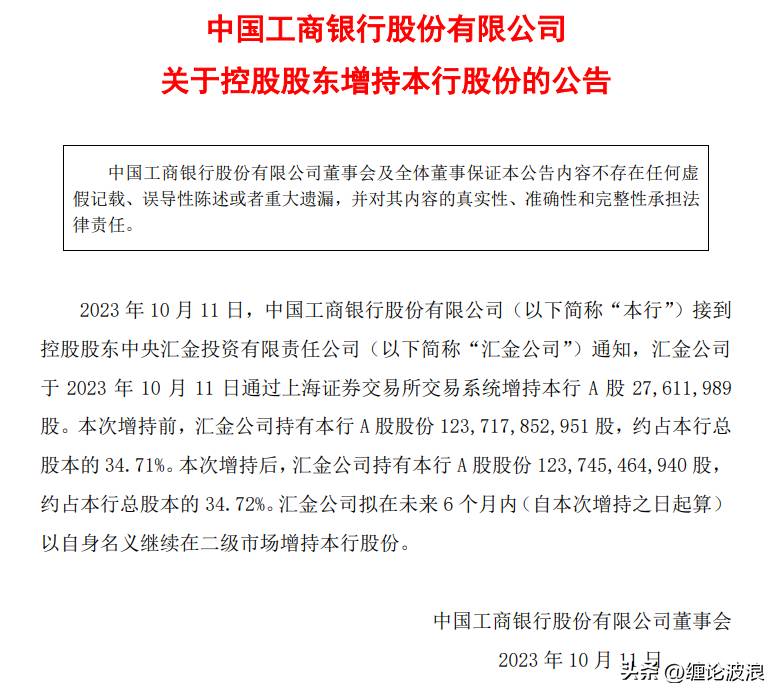 中国工商银行股份有限公司

关于控股股东增持本行股份的公告

中国工商银行股份有限公司董事会及全体董事保证本公告内容不存在任何虚假记载、误导性陈述或者重大遗漏，并对其内容的真实性、准确性和完整性承担法律责任。

2023 年 10 月 11 日，中国工商银行股份有限公司（以下简称“本行”）接到控股股东中央汇金投资有限责任公司（以下简称“汇金公司”）通知，汇金公司于 2023 年 10 月 11 日通过上海证券交易所交易系统增持本行 A 股 27,611,989 股。本次增持前，汇金公司持有本行 A 股股份 123,717,852,951 股，约占本行总股本的 34.71%。本次增持后，汇金公司持有本行 A 股股份 123,745,464,940 股，约占本行总股本的 34.72%。汇金公司拟在未来 6 个月内（自本次增持之日起算）以自身名义继续在二级市场增持本行股份。

中国工商银行股份有限公司董事会

2023 年 10 月 11 日

头条 @缠论波浪